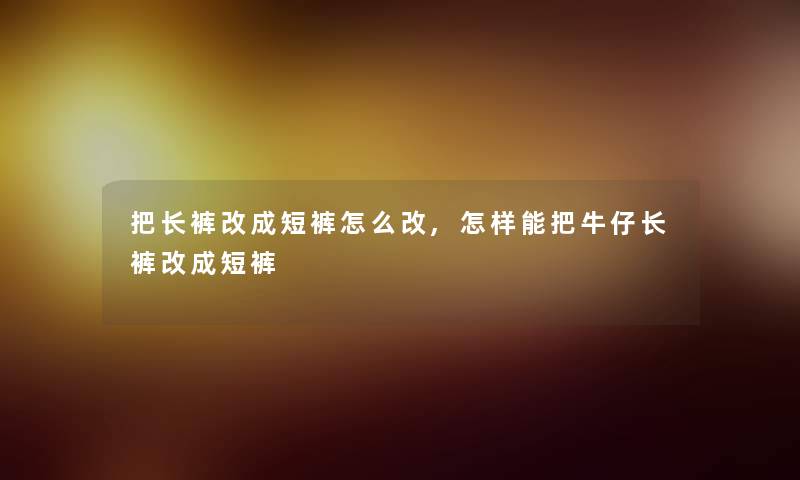 把长裤改成短裤怎么改，怎样能把牛仔长裤改成短裤